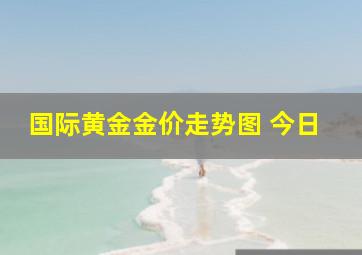 国际黄金金价走势图 今日